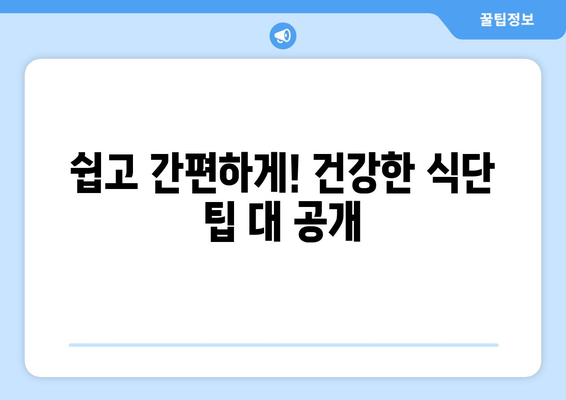 꿀팁정보

쉽고 간편하게! 건강한 식단 팁 대 공개